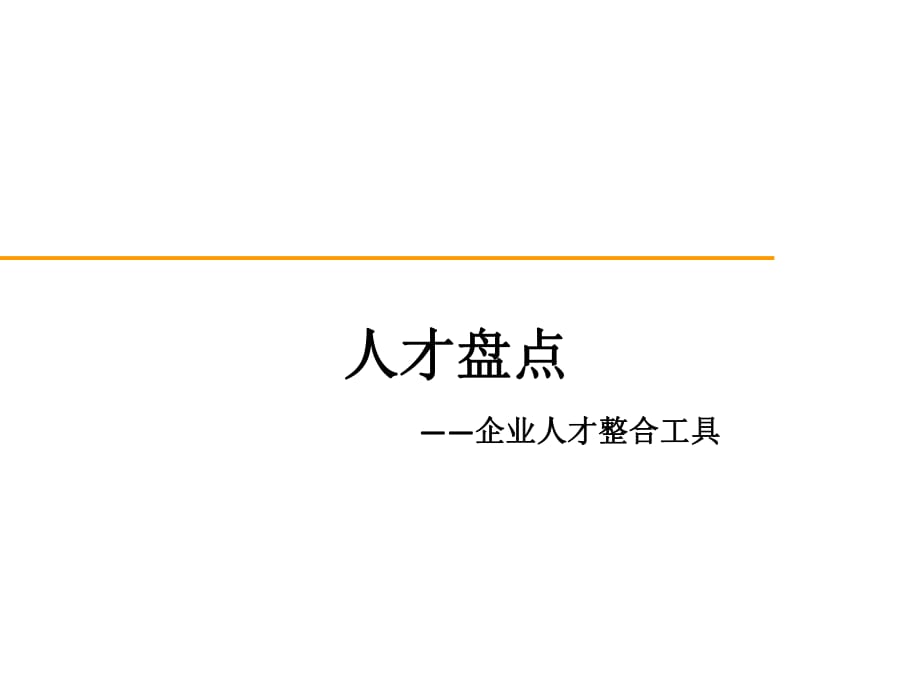 人才盘点

——企业人才整合工具